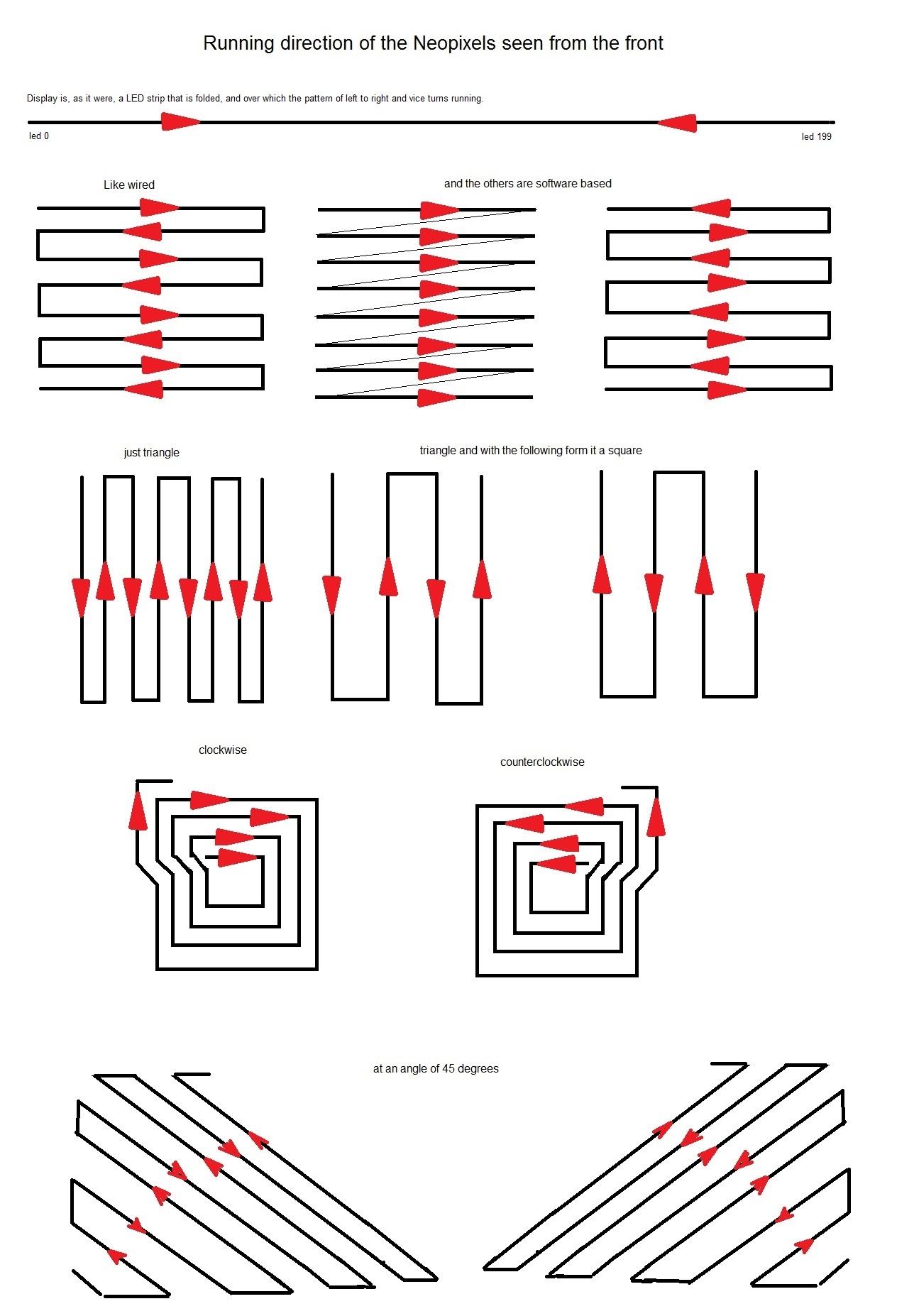 Running direction of the Neopixels seen from the front

Display is, as it were, a LED strip that is folded, and over which the pattern of left to right and vice turns running.

led 0

led 199

Like wired

and the others are software based

just triangle

triangle and with the following form it a square

clockwise

counterclockwise

at an angle of 45 degrees